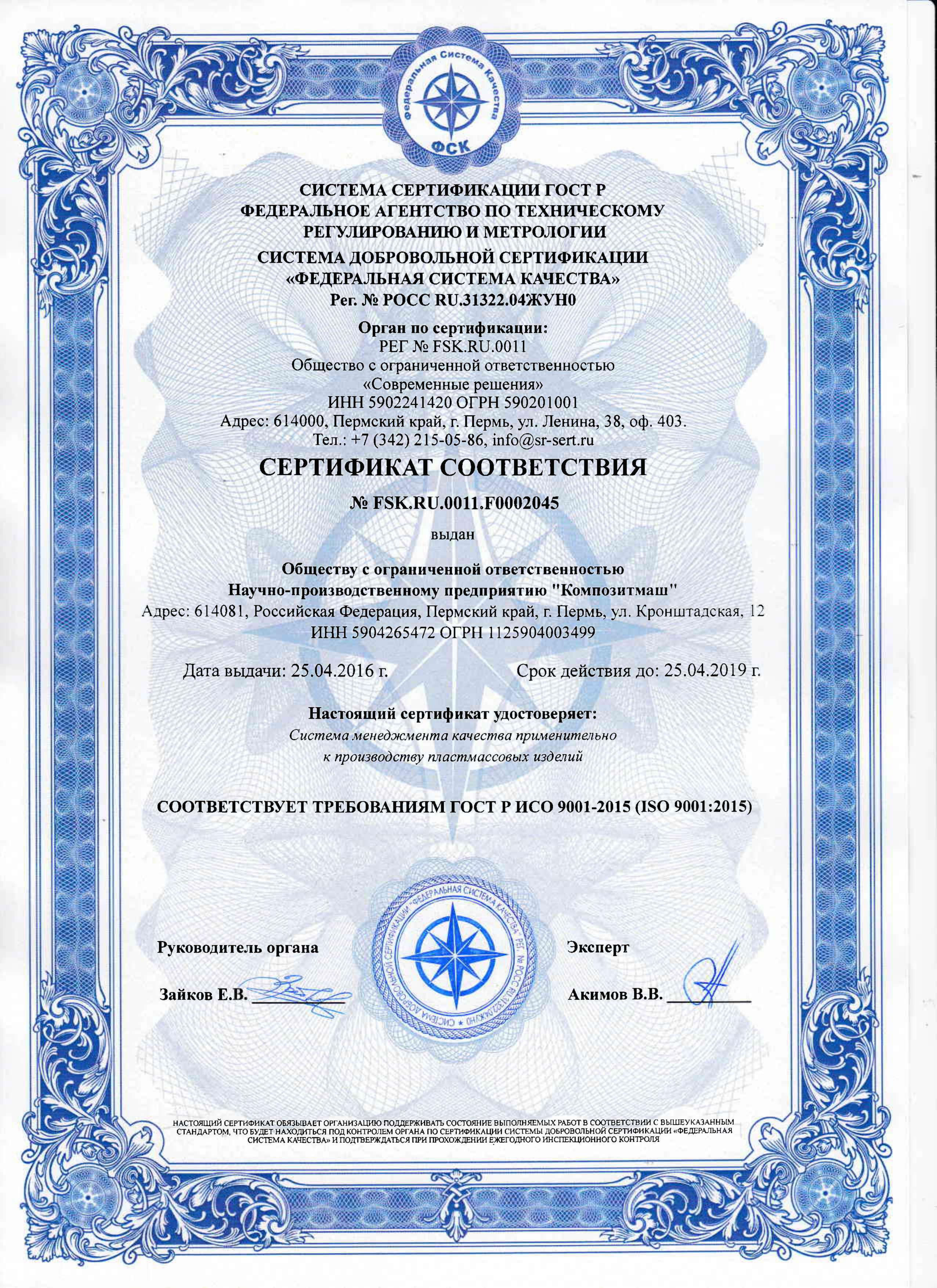 Федеральная Система Качества
ФСК

СИСТЕМА СЕРТИФИКАЦИИ ГОСТ Р
ФЕДЕРАЛЬНОЕ АГЕНТСТВО ПО ТЕХНИЧЕСКОМУ РЕГУЛИРОВАНИЮ И МЕТРОЛОГИИ
СИСТЕМА ДОБРОВОЛЬНОЙ СЕРТИФИКАЦИИ «ФЕДЕРАЛЬНАЯ СИСТЕМА КАЧЕСТВА»
Рег. № РОСС RU.31322.04ЖУН0

Орган по сертификации:
РЕГ № FSK.RU.0011
Общество с ограниченной ответственностью «Современные решения»
ИНН 5902241420 ОГРН 590201001
Адрес: 614000, Пермский край, г. Пермь, ул. Ленина, 38, оф. 403.
Тел.: +7 (342) 215-05-86, info@sr-sert.ru

СЕРТИФИКАТ СООТВЕТСТВИЯ

№ FSK.RU.0011.F0002045

выдан

Обществу с ограниченной ответственностью
Научно-производственному предприятию "Композитмаш"
Адрес: 614081, Российская Федерация, Пермский край, г. Пермь, ул. Кронштадская, 12
ИНН 5904265472 ОГРН 1125904003499

Дата выдачи: 25.04.2016 г.

Срок действия до: 25.04.2019 г.

Настоящий сертификат удостоверяет:
Система менеджмента качества применительно к производству пластмассовых изделий

СООТВЕТСТВУЕТ ТРЕБОВАНИЯМ ГОСТ Р ИСО 9001-2015 (ISO 9001:2015)

Руководитель органа

Зайков Е.В.

СИСТЕМА ДОБРОВОЛЬНОЙ СЕРТИФИКАЦИИ «ФЕДЕРАЛЬНАЯ СИСТЕМА КАЧЕСТВА» РЕГ. № РОСС RU.31322.04ЖУН0

Эксперт

Акимов В.В.

НАСТОЯЩИЙ СЕРТИФИКАТ ОБЯЗЫВАЕТ ОРГАНИЗАЦИЮ ПОДДЕРЖИВАТЬ СОСТОЯНИЕ ВЫПОЛНЯЕМЫХ РАБОТ В СООТВЕТСТВИИ С ВЫШЕУКАЗАННЫМ СТАНДАРТОМ, ЧТО БУДЕТ НАХОДИТЬСЯ ПОД КОНТРОЛЕМ ОРГАНА ПО СЕРТИФИКАЦИИ СИСТЕМЫ ДОБРОВОЛЬНОЙ СЕРТИФИКАЦИИ «ФЕДЕРАЛЬНАЯ СИСТЕМА КАЧЕСТВА» И ПОДТВЕРЖДАТЬСЯ ПРИ ПРОХОЖДЕНИИ ЕЖЕГОДНОГО ИНСПЕКЦИОННОГО КОНТРОЛЯ